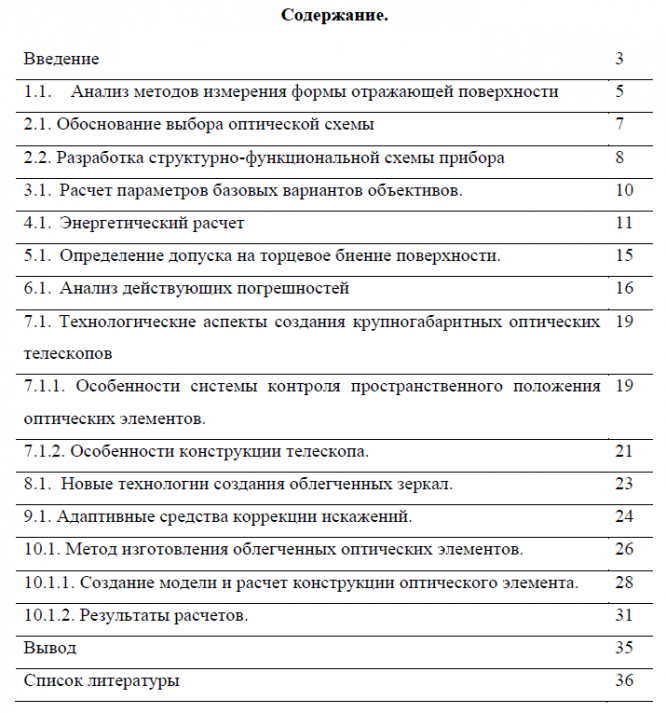 **Содержание.**

| | |
|---|---|
| Введение | 3 |
| 1.1. Анализ методов измерения формы отражающей поверхности | 5 |
| 2.1. Обоснование выбора оптической схемы | 7 |
| 2.2. Разработка структурно-функциональной схемы прибора | 8 |
| 3.1. Расчет параметров базовых вариантов объективов. | 10 |
| 4.1. Энергетический расчет | 11 |
| 5.1. Определение допуска на торцевое биение поверхности. | 15 |
| 6.1. Анализ действующих погрешностей | 16 |
| 7.1. Технологические аспекты создания крупногабаритных оптических телескопов | 19 |
| 7.1.1. Особенности системы контроля пространственного положения оптических элементов. | 19 |
| 7.1.2. Особенности конструкции телескопа. | 21 |
| 8.1. Новые технологии создания облегченных зеркал. | 23 |
| 9.1. Адаптивные средства коррекции искажений. | 24 |
| 10.1. Метод изготовления облегченных оптических элементов. | 26 |
| 10.1.1. Создание модели и расчет конструкции оптического элемента. | 28 |
| 10.1.2. Результаты расчетов. | 31 |
| Вывод | 35 |
| Список литературы | 36 |